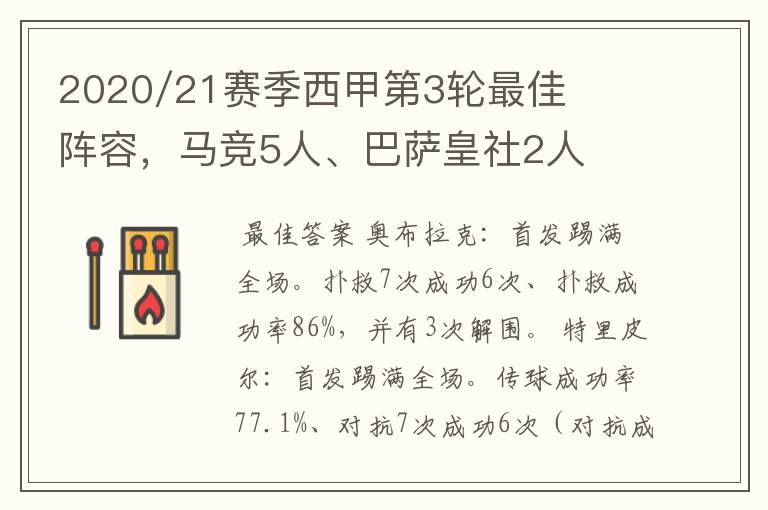 2020/21赛季西甲第3轮最佳阵容，马竞5人、巴萨皇社2人

最佳答案 奥布拉克：首发踢满全场。扑救7次成功6次、扑救成功率86%，并有3次解围。特里皮尔：首发踢满全场。传球成功率77.1%、对抗7次成功6次（对抗成